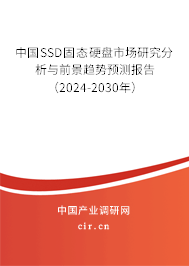 中国SSD固态硬盘市场研究分析与前景趋势预测报告（2024-2030年）

中国产业调研网
cir.cn